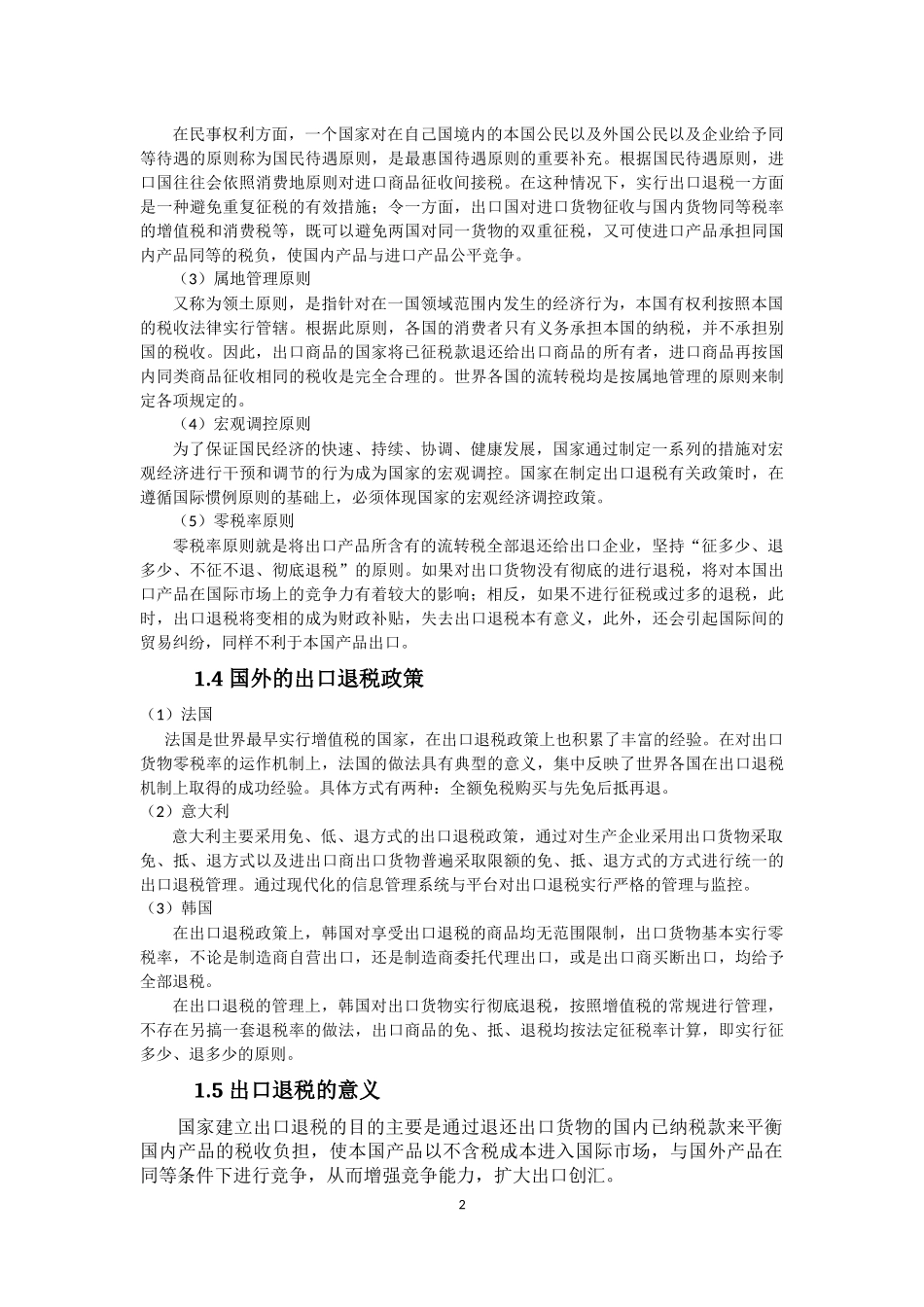 在民事权利方面，一个国家对在自己国境内的本国公民以及外国公民以及企业给予同等待遇的原则称为国民待遇原则，是最惠国待遇原则的重要补充。根据国民待遇原则，进口国往往会依照消费地原则对进口商品征收间接税。在这种情况下，实行出口退税一方面是一种避免重复征税的有效措施；令一方面，出口国对进口货物征收与国内货物同等税率的增值税和消费税等，既可以避免两国对同一货物的双重征税，又可使进口产品承担同国内产品同等的税负，使国内产品与进口产品公平竞争。

（3）属地管理原则

又称为领土原则，是指针对在一国领域范围内发生的经济行为，本国有权利按照本国的税收法律实行管辖。根据此原则，各国的消费者只有义务承担本国的纳税，并不承担别国的税收。因此，出口商品的国家将已征税款退还给出口商品的所有者，进口商品再按国内同类商品征收相同的税收是完全合理的。世界各国的流转税均是按属地管理的原则来制定各项规定的。

（4）宏观调控原则

为了保证国民经济的快速、持续、协调、健康发展，国家通过制定一系列的措施对宏观经济进行干预和调节的行为成为国家的宏观调控。国家在制定出口退税有关政策时，在遵循国际惯例原则的基础上，必须体现国家的宏观经济调控政策。

（5）零税率原则

零税率原则就是将出口产品所含有的流转税全部退还给出口企业，坚持“征多少、退多少、不征不退、彻底退税”的原则。如果对出口货物没有彻底的进行退税，将对本国出口产品在国际市场上的竞争力有着较大的影响；相反，如果不进行征税或过多的退税，此时，出口退税将变相的成为财政补贴，失去出口退税本有意义，此外，还会引起国际间的贸易纠纷，同样不利于本国产品出口。

1.4 国外的出口退税政策

（1）法国

法国是世界最早实行增值税的国家，在出口退税政策上也积累了丰富的经验。在对出口货物零税率的运作机制上，法国的做法具有典型的意义，集中反映了世界各国在出口退税机制上取得的成功经验。具体方式有两种：全额免税购买与先免后抵再退。

（2）意大利

意大利主要采用免、低、退方式的出口退税政策，通过对生产企业采用出口货物采取免、抵、退方式以及进出口商出口货物普遍采取限额的免、抵、退方式的方式进行统一的出口退税管理。通过现代化的信息管理系统与平台对出口退税实行严格的管理与监控。

（3）韩国

在出口退税政策上，韩国对享受出口退税的商品均无范围限制，出口货物基本实行零税率，不论是制造商自营出口，还是制造商委托代理出口，或是出口商买断出口，均给予全部退税。

在出口退税的管理上，韩国对出口货物实行彻底退税，按照增值税的常规进行管理，不存在另搞一套退税率的做法，出口商品的免、抵、退税均按法定征税率计算，即实行征多少、退多少的原则。

1.5 出口退税的意义

国家建立出口退税的目的主要是通过退还出口货物的国内已纳税款来平衡国内产品的税收负担，使本国产品以不含税成本进入国际市场，与国外产品在同等条件下进行竞争，从而增强竞争能力，扩大出口创汇。

2